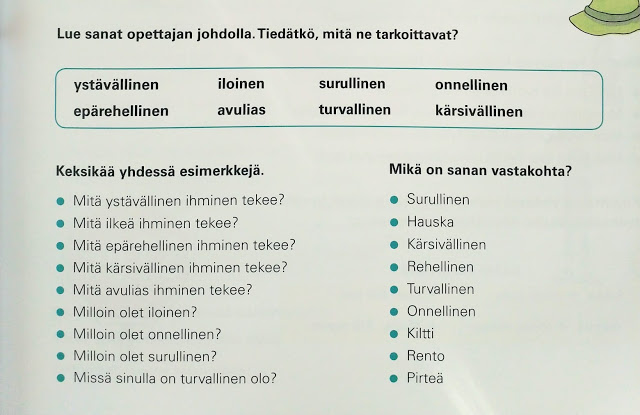 Lue sanat opettajan johdolla. Tiedätkö, mitä ne tarkoittavat?

| ystävällinen | iloinen | surullinen | onnellinen |
|---|---|---|---|
| epärehellinen | avulias | turvallinen | kärsivällinen |

Keksikää yhdessä esimerkkejä.

- Mitä ystävällinen ihminen tekee?
- Mitä ilkeä ihminen tekee?
- Mitä epärehellinen ihminen tekee?
- Mitä kärsivällinen ihminen tekee?
- Mitä avulias ihminen tekee?
- Milloin olet iloinen?
- Milloin olet onnellinen?
- Milloin olet surullinen?
- Missä sinulla on turvallinen olo?

Mikä on sanan vastakohta?

- Surullinen
- Hauska
- Kärsivällinen
- Rehellinen
- Turvallinen
- Onnellinen
- Kiltti
- Rento
- Pirteä